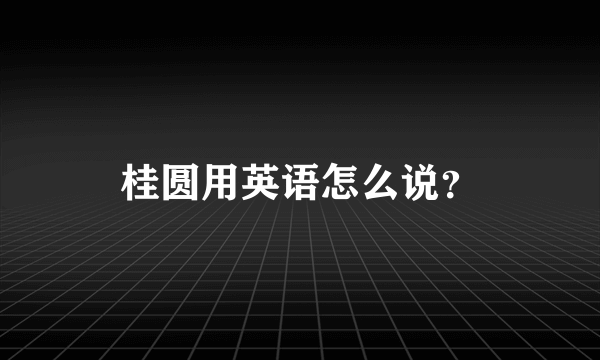 桂圆用英语怎么说?